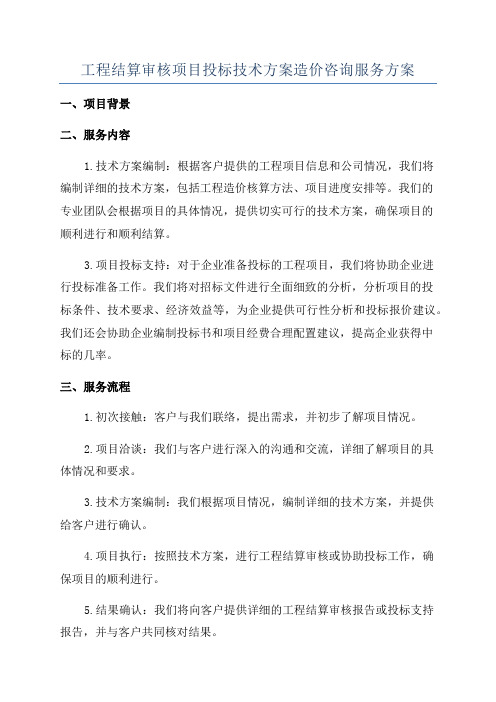 工程结算审核项目投标技术方案造价咨询服务方案

一、项目背景

二、服务内容

1.技术方案编制：根据客户提供的工程项目信息和公司情况，我们将编制详细的技术方案，包括工程造价核算方法、项目进度安排等。我们的专业团队会根据项目的具体情况，提供切实可行的技术方案，确保项目的顺利进行和顺利结算。

3.项目投标支持：对于企业准备投标的工程项目，我们将协助企业进行投标准备工作。我们将对招标文件进行全面细致的分析，分析项目的投标条件、技术要求、经济效益等，为企业提供可行性分析和投标报价建议。我们还会协助企业编制投标书和项目经费合理配置建议，提高企业获得中标的几率。

三、服务流程

1.初次接触：客户与我们联络，提出需求，并初步了解项目情况。

2.项目洽谈：我们与客户进行深入的沟通和交流，详细了解项目的具体情况和要求。

3.技术方案编制：我们根据项目情况，编制详细的技术方案，并提供给客户进行确认。

4.项目执行：按照技术方案，进行工程结算审核或协助投标工作，确保项目的顺利进行。

5.结果确认：我们将向客户提供详细的工程结算审核报告或投标支持报告，并与客户共同核对结果。